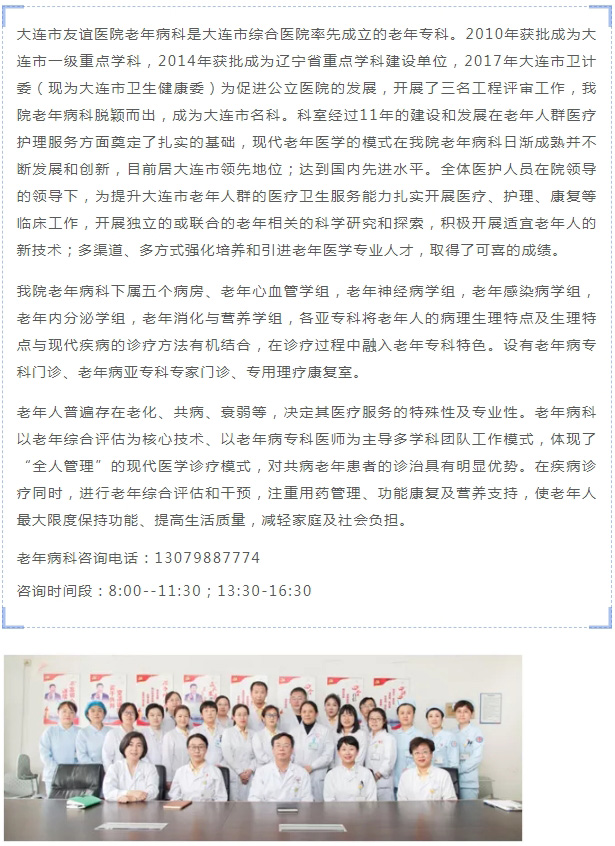 大连市友谊医院老年病科是大连市综合医院率先成立的老年专科。2010年获批成为大连市一级重点学科，2014年获批成为辽宁省重点学科建设单位，2017年大连市卫计委（现为大连市卫生健康委）为促进公立医院的发展，开展了三名工程评审工作，我院老年病科脱颖而出，成为大连市名科。科室经过11年的建设和发展在老年人群医疗护理服务方面奠定了扎实的基础，现代老年医学的模式在我院老年病科日渐成熟并不断发展和创新，目前居大连市领先地位；达到国内先进水平。全体医护人员在院领导的领导下，为提升大连市老年人群的医疗卫生服务能力扎实开展医疗、护理、康复等临床工作，开展独立的或联合的老年相关的科学研究和探索，积极开展适宜老年人的新技术；多渠道、多方式强化培养和引进老年医学专业人才，取得了可喜的成绩。

我院老年病科下属五个病房、老年心血管学组，老年神经病学组，老年感染病学组，老年内分泌学组，老年消化与营养学组，各亚专科将老年人的病理生理特点及生理特点与现代疾病的诊疗方法有机结合，在诊疗过程中融入老年专科特色。设有老年病专科门诊、老年病亚专科专家门诊、专用理疗康复室。

老年人普遍存在老化、共病、衰弱等，决定其医疗服务的特殊性及专业性。老年病科以老年综合评估为核心技术、以老年病专科医师为主导多学科团队工作模式，体现了“全人管理”的现代医学诊疗模式，对共病老年患者的诊治具有明显优势。在疾病诊疗同时，进行老年综合评估和干预，注重用药管理、功能康复及营养支持，使老年人最大限度保持功能、提高生活质量，减轻家庭及社会负担。

老年病科咨询电话：13079887774

咨询时间段：8:00--11:30；13:30-16:30